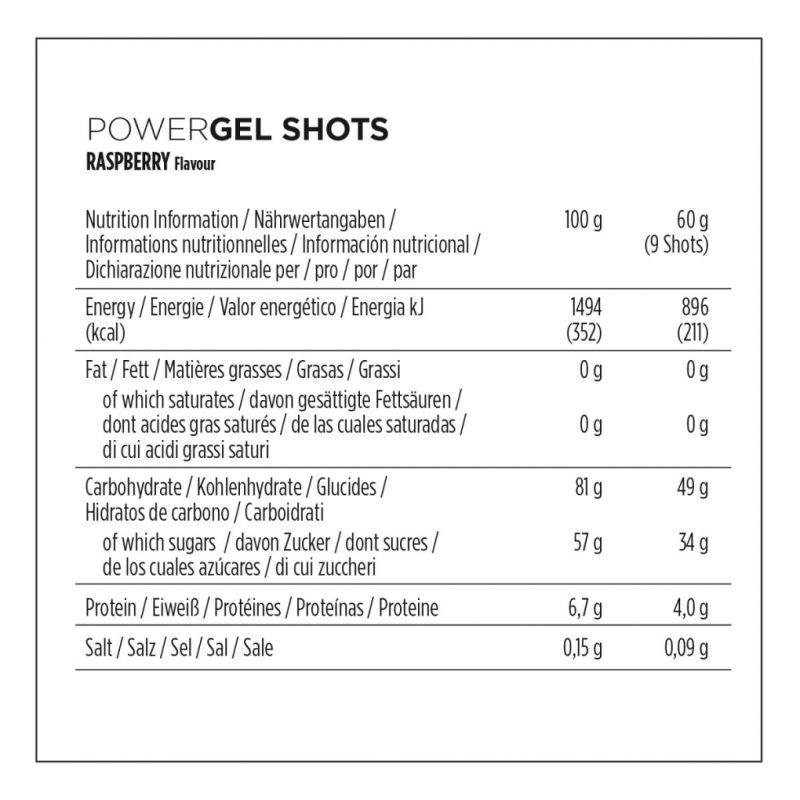 POWERGEL SHOTS
RASPBERRY Flavour

| Nutrition Information / Nährwertangaben / Informations nutritionnelles / Información nutricional / Dichiarazione nutrizionale per / pro / por / par | 100 g | 60 g (9 Shots) |
|---|---|---|
| Energy / Energie / Valor energético / Energia kJ (kcal) | 1494 (352) | 896 (211) |
| Fat / Fett / Matières grasses / Grasas / Grassi | 0 g | 0 g |
| of which saturates / davon gesättigte Fettsäuren / dont acides gras saturés / de las cuales saturadas / di cui acidi grassi saturi | 0 g | 0 g |
| Carbohydrate / Kohlenhydrate / Glucides / Hidratos de carbono / Carboidrati | 81 g | 49 g |
| of which sugars / davon Zucker / dont sucres / de los cuales azúcares / di cui zuccheri | 57 g | 34 g |
| Protein / Eiweiß / Protéines / Proteínas / Proteine | 6,7 g | 4,0 g |
| Salt / Salz / Sel / Sal / Sale | 0,15 g | 0,09 g |